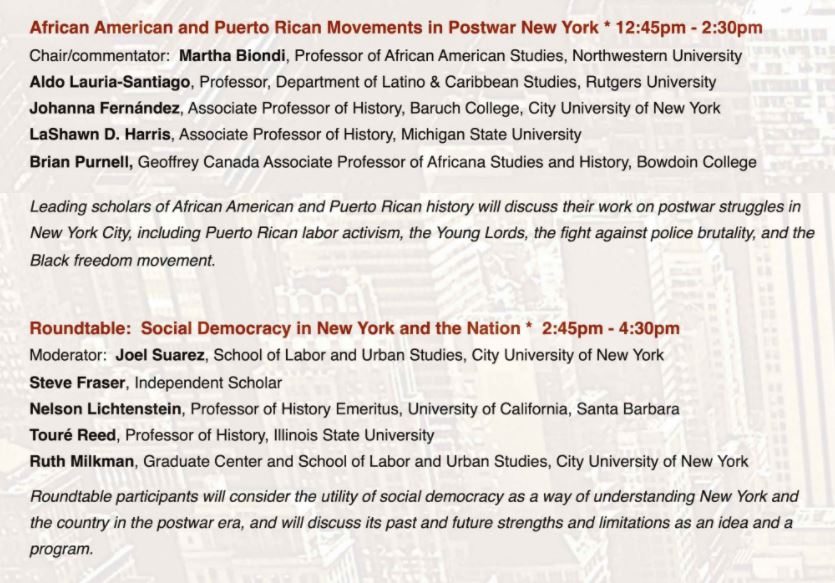 African American and Puerto Rican Movements in Postwar New York * 12:45pm - 2:30pm
Chair/commentator: Martha Biondi, Professor of African American Studies, Northwestern University
Aldo Lauria-Santiago, Professor, Department of Latino & Caribbean Studies, Rutgers University
Johanna Fernández, Associate Professor of History, Baruch College, City University of New York
LaShawn D. Harris, Associate Professor of History, Michigan State University
Brian Purnell, Geoffrey Canada Associate Professor of Africana Studies and History, Bowdoin College

Leading scholars of African American and Puerto Rican history will discuss their work on postwar struggles in New York City, including Puerto Rican labor activism, the Young Lords, the fight against police brutality, and the Black freedom movement.

Roundtable: Social Democracy in New York and the Nation * 2:45pm - 4:30pm
Moderator: Joel Suarez, School of Labor and Urban Studies, City University of New York
Steve Fraser, Independent Scholar
Nelson Lichtenstein, Professor of History Emeritus, University of California, Santa Barbara
Touré Reed, Professor of History, Illinois State University
Ruth Milkman, Graduate Center and School of Labor and Urban Studies, City University of New York

Roundtable participants will consider the utility of social democracy as a way of understanding New York and the country in the postwar era, and will discuss its past and future strengths and limitations as an idea and a program.